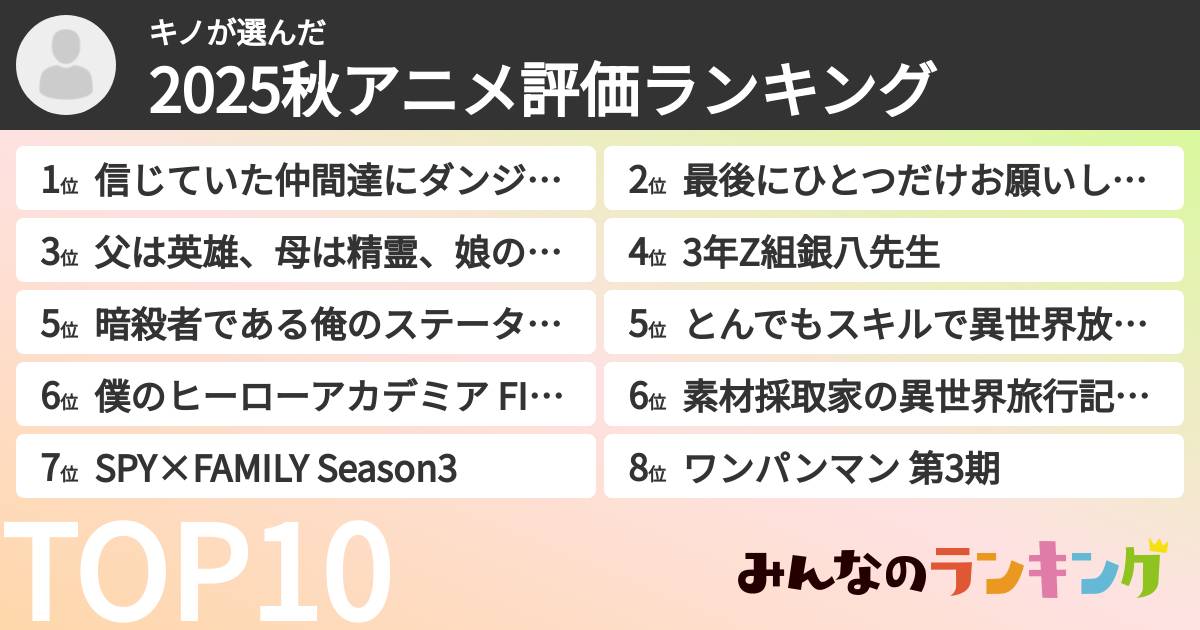 キノが選んだ
2025秋アニメ評価ランキング

1位 信じていた仲間達にダンジ…
2位 最後にひとつだけお願いし…
3位 父は英雄、母は精霊、娘の…
4位 3年Z組銀八先生
5位 暗殺者である俺のステータ…
5位 とんでもスキルで異世界放…
6位 僕のヒーローアカデミア FI…
6位 素材採取家の異世界旅行記…
7位 SPY×FAMILY Season3
8位 ワンパンマン 第3期

TOP10

みんなのランキング